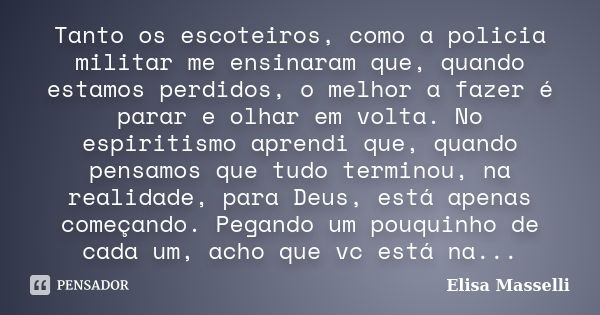 Tanto os escoteiros, como a policia militar me ensinaram que, quando estamos perdidos, o melhor a fazer é parar e olhar em volta. No espiritismo aprendi que, quando pensamos que tudo terminou, na realidade, para Deus, está apenas começando. Pegando um pouquinho de cada um, acho que vc está na...

PENSADOR

Elisa Masselli